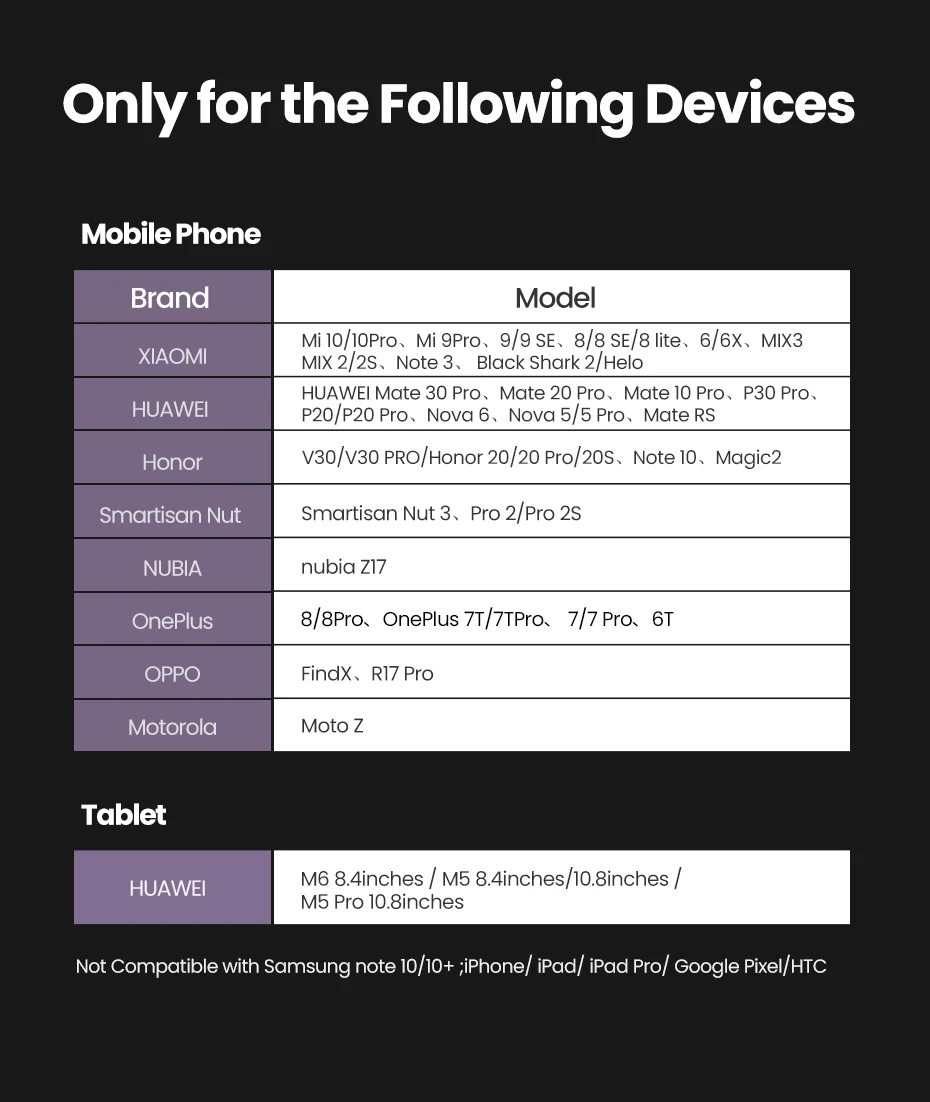 Only for the Following Devices

Mobile Phone

| Brand | Model |
|---|---|
| XIAOMI | Mi 10/10Pro、Mi 9Pro、9/9 SE、8/8 SE/8 lite、6/6X、MIX3 MIX 2/2S、Note 3、 Black Shark 2/Helo |
| HUAWEI | HUAWEI Mate 30 Pro、Mate 20 Pro、Mate 10 Pro、P30 Pro、P20/P20 Pro、Nova 6、Nova 5/5 Pro、Mate RS |
| Honor | V30/V30 PRO/Honor 20/20 Pro/20S、Note 10、Magic2 |
| Smartisan Nut | Smartisan Nut 3、Pro 2/Pro 2S |
| NUBIA | nubia Z17 |
| OnePlus | 8/8Pro、OnePlus 7T/7TPro、 7/7 Pro、6T |
| OPPO | FindX、R17 Pro |
| Motorola | Moto Z |

Tablet

| HUAWEI | M6 8.4inches / M5 8.4inches/10.8inches / M5 Pro 10.8inches |
|---|---|

Not Compatible with Samsung note 10/10+ ;iPhone/ iPad/ iPad Pro/ Google Pixel/HTC